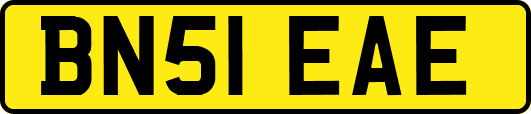 BN51 EAE